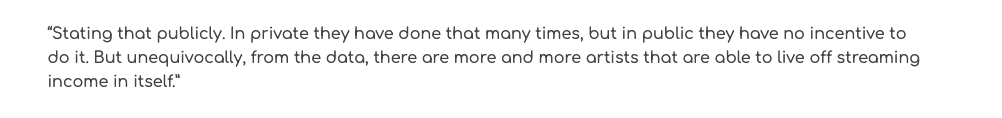 "Stating that publicly. In private they have done that many times, but in public they have no incentive to do it. But unequivocally, from the data, there are more and more artists that are able to live off streaming income in itself."